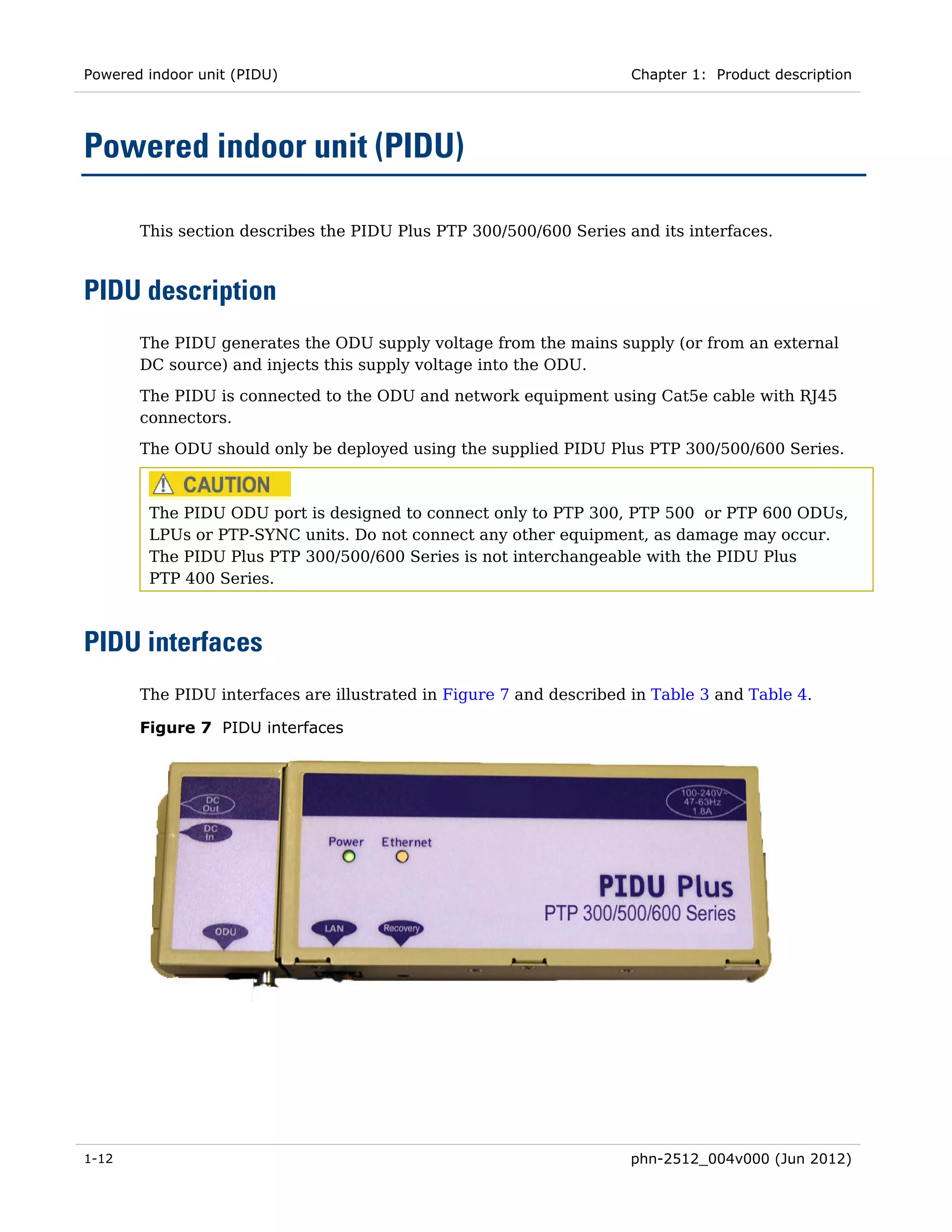 Powered indoor unit (PIDU)

Chapter 1: Product description

Powered indoor unit (PIDU)

This section describes the PIDU Plus PTP 300/500/600 Series and its interfaces.

PIDU description

The PIDU generates the ODU supply voltage from the mains supply (or from an external DC source) and injects this supply voltage into the ODU.

The PIDU is connected to the ODU and network equipment using Cat5e cable with RJ45 connectors.

The ODU should only be deployed using the supplied PIDU Plus PTP 300/500/600 Series.

CAUTION

The PIDU ODU port is designed to connect only to PTP 300, PTP 500 or PTP 600 ODUs, LPUs or PTP-SYNC units. Do not connect any other equipment, as damage may occur. The PIDU Plus PTP 300/500/600 Series is not interchangeable with the PIDU Plus PTP 400 Series.

PIDU interfaces

The PIDU interfaces are illustrated in Figure 7 and described in Table 3 and Table 4.

Figure 7 PIDU interfaces

DC Out

DC In

ODU

100-240V~ 47-63Hz 1.8A

Power

Ethernet

PIDU Plus

PTP 300/500/600 Series

LAN

Recovery

1-12

phn-2512_004v000 (Jun 2012)